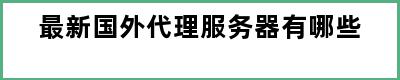 最新国外代理服务器有哪些